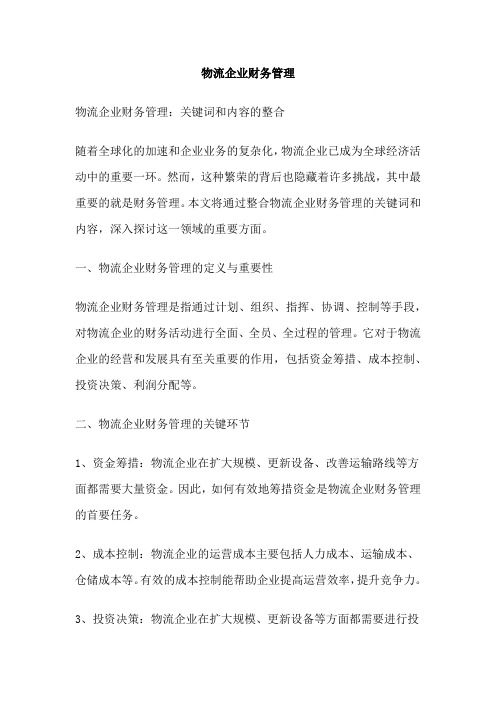 物流企业财务管理

物流企业财务管理：关键词和内容的整合

随着全球化的加速和企业业务的复杂化，物流企业已成为全球经济活动中的重要一环。然而，这种繁荣的背后也隐藏着许多挑战，其中最重要的就是财务管理。本文将通过整合物流企业财务管理的关键词和内容，深入探讨这一领域的重要方面。

一、物流企业财务管理的定义与重要性

物流企业财务管理是指通过计划、组织、指挥、协调、控制等手段，对物流企业的财务活动进行全面、全员、全过程的管理。它对于物流企业的经营和发展具有至关重要的作用，包括资金筹措、成本控制、投资决策、利润分配等。

二、物流企业财务管理的关键环节

1、资金筹措：物流企业在扩大规模、更新设备、改善运输路线等方面都需要大量资金。因此，如何有效地筹措资金是物流企业财务管理的首要任务。

2、成本控制：物流企业的运营成本主要包括人力成本、运输成本、仓储成本等。有效的成本控制能帮助企业提高运营效率，提升竞争力。

3、投资决策：物流企业在扩大规模、更新设备等方面都需要进行投